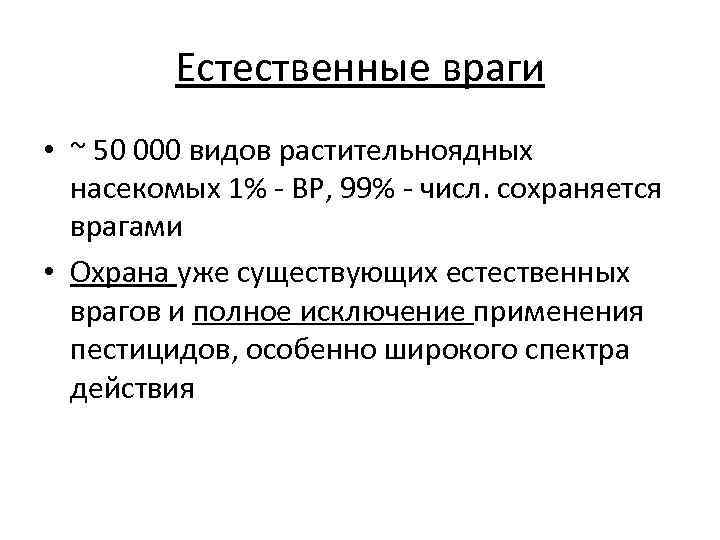 Естественные враги

• ~ 50 000 видов растительноядных насекомых 1% - ВР, 99% - числ. сохраняется врагами

• Охрана уже существующих естественных врагов и полное исключение применения пестицидов, особенно широкого спектра действия